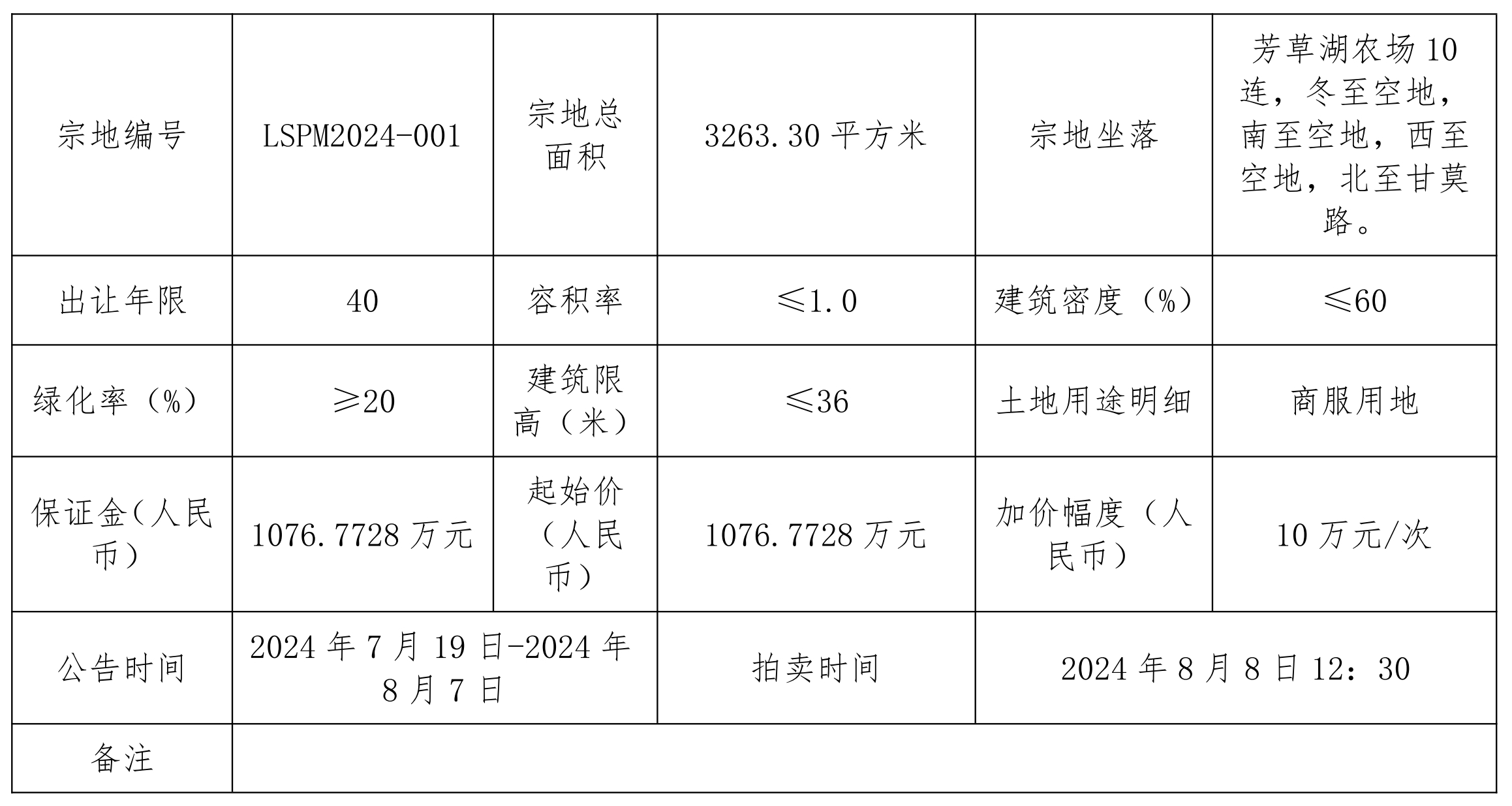 | 宗地编号 | LSPM2024-001 | 宗地总面积 | 3263.30平方米 | 宗地坐落 | 芳草湖农场10连，冬至空地，南至空地，西至空地，北至甘莫路。 |
|---|---|---|---|---|---|
| 出让年限 | 40 | 容积率 | ≤1.0 | 建筑密度（%） | ≤60 |
| 绿化率（%） | ≥20 | 建筑限高（米） | ≤36 | 土地用途明细 | 商服用地 |
| 保证金(人民币） | 1076.7728万元 | 起始价（人民币） | 1076.7728万元 | 加价幅度（人民币） | 10万元/次 |
| 公告时间 | 2024年7月19日-2024年8月7日 |  | 拍卖时间 | 2024年8月8日12：30 |  |
| 备注 |  |  |  |  |  |